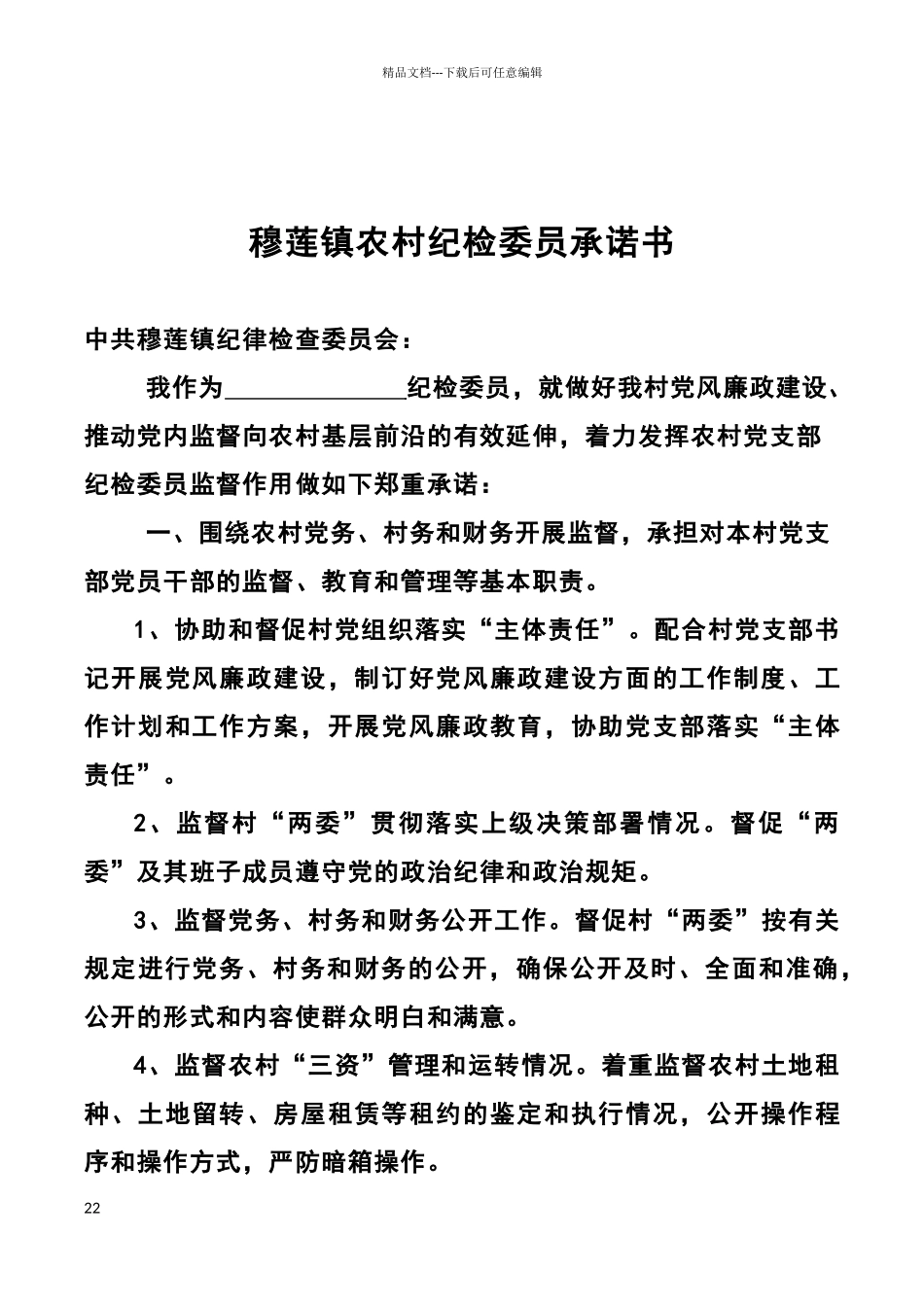 精品文档---下载后可任意编辑

穆莲镇农村纪检委员承诺书

中共穆莲镇纪律检查委员会：

我作为______________纪检委员，就做好我村党风廉政建设、推动党内监督向农村基层前沿的有效延伸，着力发挥农村党支部纪检委员监督作用做如下郑重承诺：

一、围绕农村党务、村务和财务开展监督，承担对本村党支部党员干部的监督、教育和管理等基本职责。

1、协助和督促村党组织落实“主体责任”。配合村党支部书记开展党风廉政建设，制订好党风廉政建设方面的工作制度、工作计划和工作方案，开展党风廉政教育，协助党支部落实“主体责任”。

2、监督村“两委”贯彻落实上级决策部署情况。督促“两委”及其班子成员遵守党的政治纪律和政治规矩。

3、监督党务、村务和财务公开工作。督促村“两委”按有关规定进行党务、村务和财务的公开，确保公开及时、全面和准确，公开的形式和内容使群众明白和满意。

4、监督农村“三资”管理和运转情况。着重监督农村土地租种、土地留转、房屋租赁等租约的鉴定和执行情况，公开操作程序和操作方式，严防暗箱操作。

22